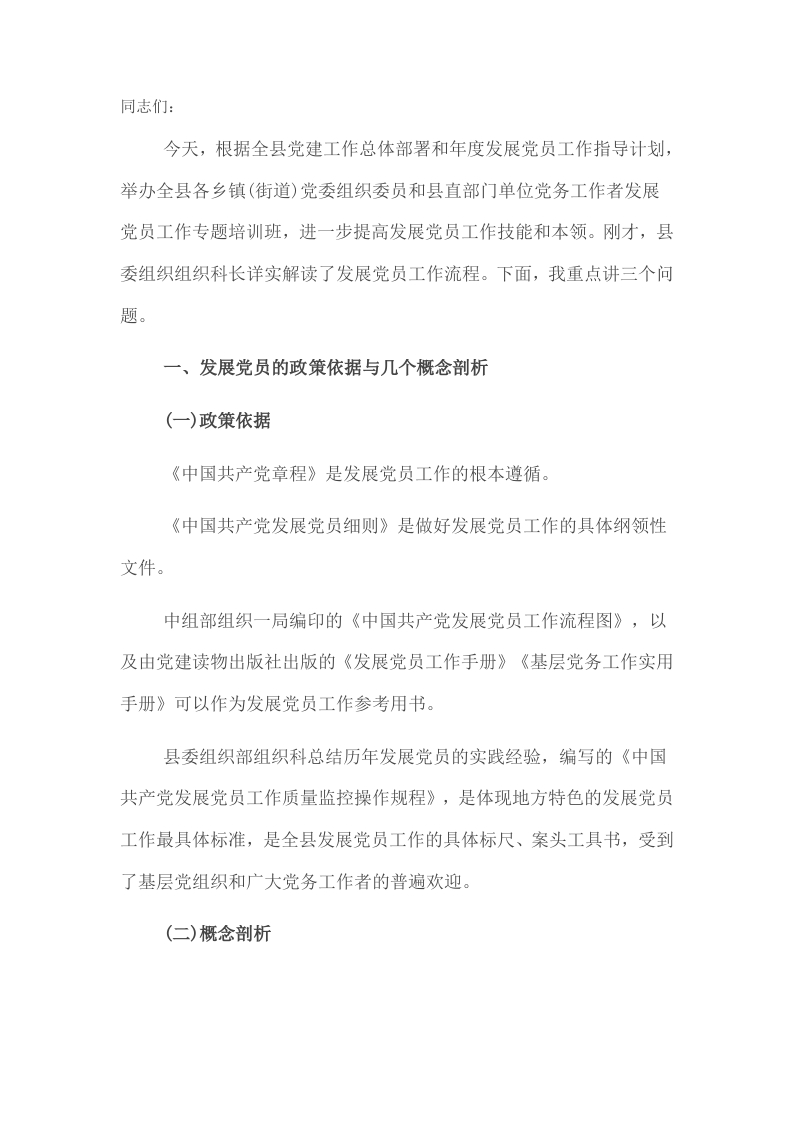 同志们：

今天，根据全县党建工作总体部署和年度发展党员工作指导计划，举办全县各乡镇(街道)党委组织委员和县直部门单位党务工作者发展党员工作专题培训班，进一步提高发展党员工作技能和本领。刚才，县委组织组织科长详实解读了发展党员工作流程。下面，我重点讲三个问题。

一、发展党员的政策依据与几个概念剖析

(一)政策依据

《中国共产党章程》是发展党员工作的根本遵循。

《中国共产党发展党员细则》是做好发展党员工作的具体纲领性文件。

中组部组织一局编印的《中国共产党发展党员工作流程图》，以及由党建读物出版社出版的《发展党员工作手册》《基层党务工作实用手册》可以作为发展党员工作参考用书。

县委组织部组织科总结历年发展党员的实践经验，编写的《中国共产党发展党员工作质量监控操作规程》，是体现地方特色的发展党员工作最具体标准，是全县发展党员工作的具体标尺、案头工具书，受到了基层党组织和广大党务工作者的普遍欢迎。

(二)概念剖析